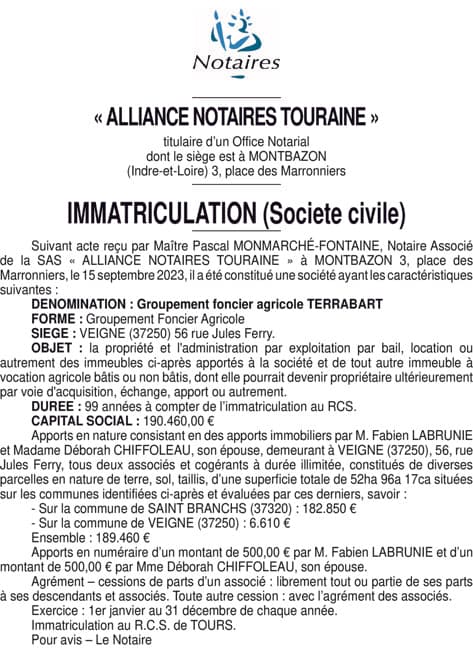 Notaires

« ALLIANCE NOTAIRES TOURAINE »

titulaire d'un Office Notarial dont le siège est à MONTBAZON (Indre-et-Loire) 3, place des Marronniers

IMMATRICULATION (Societe civile)

Suivant acte reçu par Maître Pascal MONMARCHÉ-FONTAINE, Notaire Associé de la SAS « ALLIANCE NOTAIRES TOURAINE » à MONTBAZON 3, place des Marronniers, le 15 septembre 2023, il a été constitué une société ayant les caractéristiques suivantes :

DENOMINATION : Groupement foncier agricole TERRABART

FORME : Groupement Foncier Agricole

SIEGE : VEIGNE (37250) 56 rue Jules Ferry.

OBJET : la propriété et l'administration par exploitation par bail, location ou autrement des immeubles ci-après apportés à la société et de tout autre immeuble à vocation agricole bâtis ou non bâtis, dont elle pourrait devenir propriétaire ultérieurement par voie d'acquisition, échange, apport ou autrement.

DUREE : 99 années à compter de l'immatriculation au RCS.

CAPITAL SOCIAL : 190.460,00 €

Apports en nature consistant en des apports immobiliers par M. Fabien LABRUNIE et Madame Déborah CHIFFOLEAU, son épouse, demeurant à VEIGNE (37250), 56, rue Jules Ferry, tous deux associés et cogérants à durée illimitée, constitués de diverses parcelles en nature de terre, sol, taillis, d'une superficie totale de 52ha 96a 17ca situées sur les communes identifiées ci-après et évaluées par ces derniers, savoir :

- Sur la commune de SAINT BRANCHS (37320) : 182.850 €
- Sur la commune de VEIGNE (37250) : 6.610 €

Ensemble : 189.460 €

Apports en numéraire d'un montant de 500,00 € par M. Fabien LABRUNIE et d'un montant de 500,00 € par Mme Déborah CHIFFOLEAU, son épouse.

Agrément – cessions de parts d'un associé : librement tout ou partie de ses parts à ses descendants et associés. Toute autre cession : avec l'agrément des associés.

Exercice : 1er janvier au 31 décembre de chaque année.

Immatriculation au R.C.S. de TOURS.

Pour avis – Le Notaire